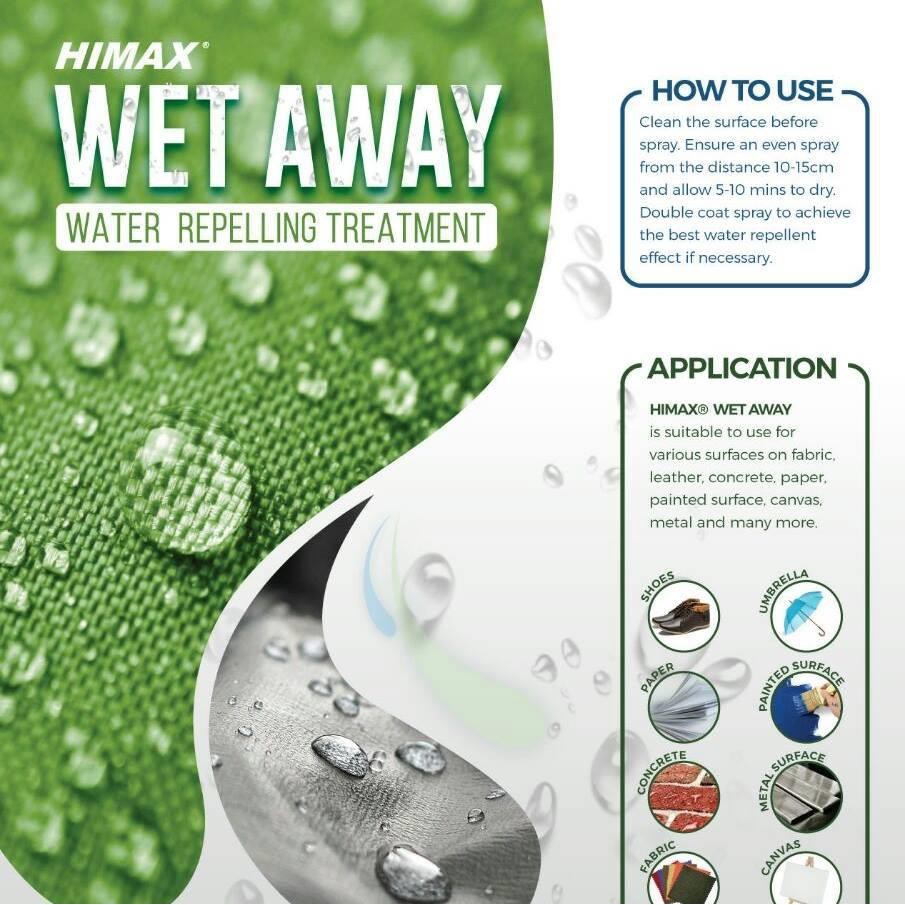 HIMAX®

WET AWAY

WATER REPELLING TREATMENT

HOW TO USE

Clean the surface before spray. Ensure an even spray from the distance 10-15cm and allow 5-10 mins to dry. Double coat spray to achieve the best water repellent effect if necessary.

APPLICATION

HIMAX® WET AWAY is suitable to use for various surfaces on fabric, leather, concrete, paper, painted surface, canvas, metal and many more.

SHOES

UMBRELLA

PAPER

PAINTED SURFACE

CONCRETE

METAL SURFACE

FABRIC

CANVAS